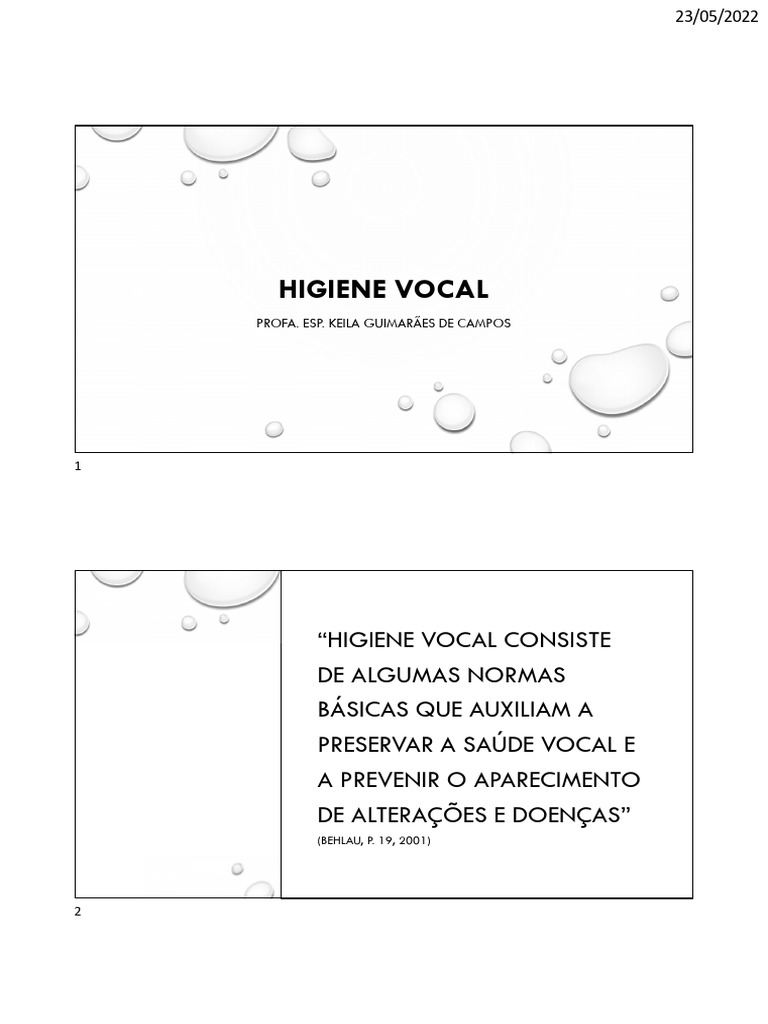 23/05/2022

HIGIENE VOCAL

PROFA. ESP. KEILA GUIMARÃES DE CAMPOS

1

“HIGIENE VOCAL CONSISTE DE ALGUMAS NORMAS BÁSICAS QUE AUXILIAM A PRESERVAR A SAÚDE VOCAL E A PREVENIR O APARECIMENTO DE ALTERAÇÕES E DOENÇAS”

(BEHLAU, P. 19, 2001)

2